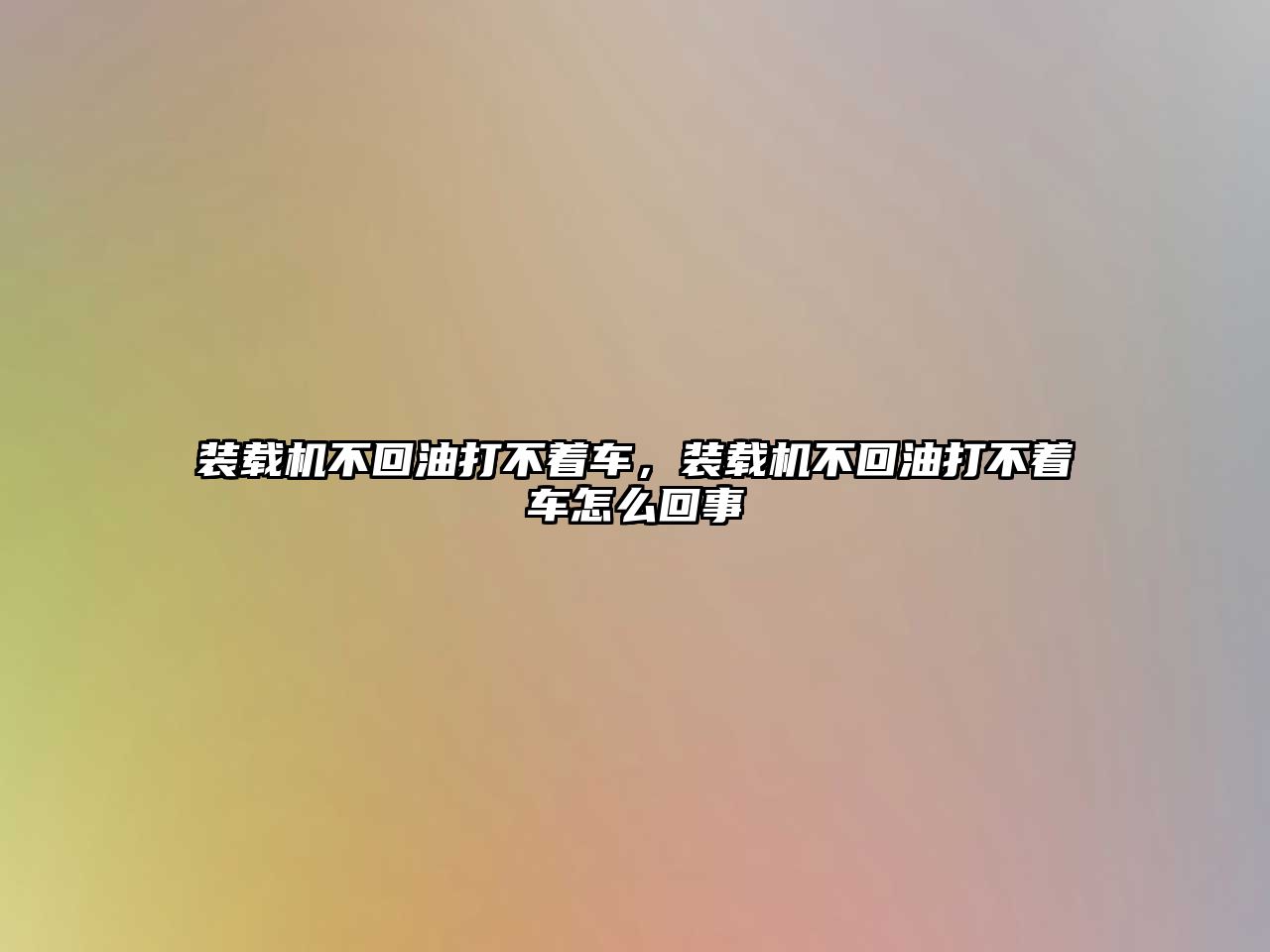 装载机不回油打不着车，装载机不回油打不着车怎么回事